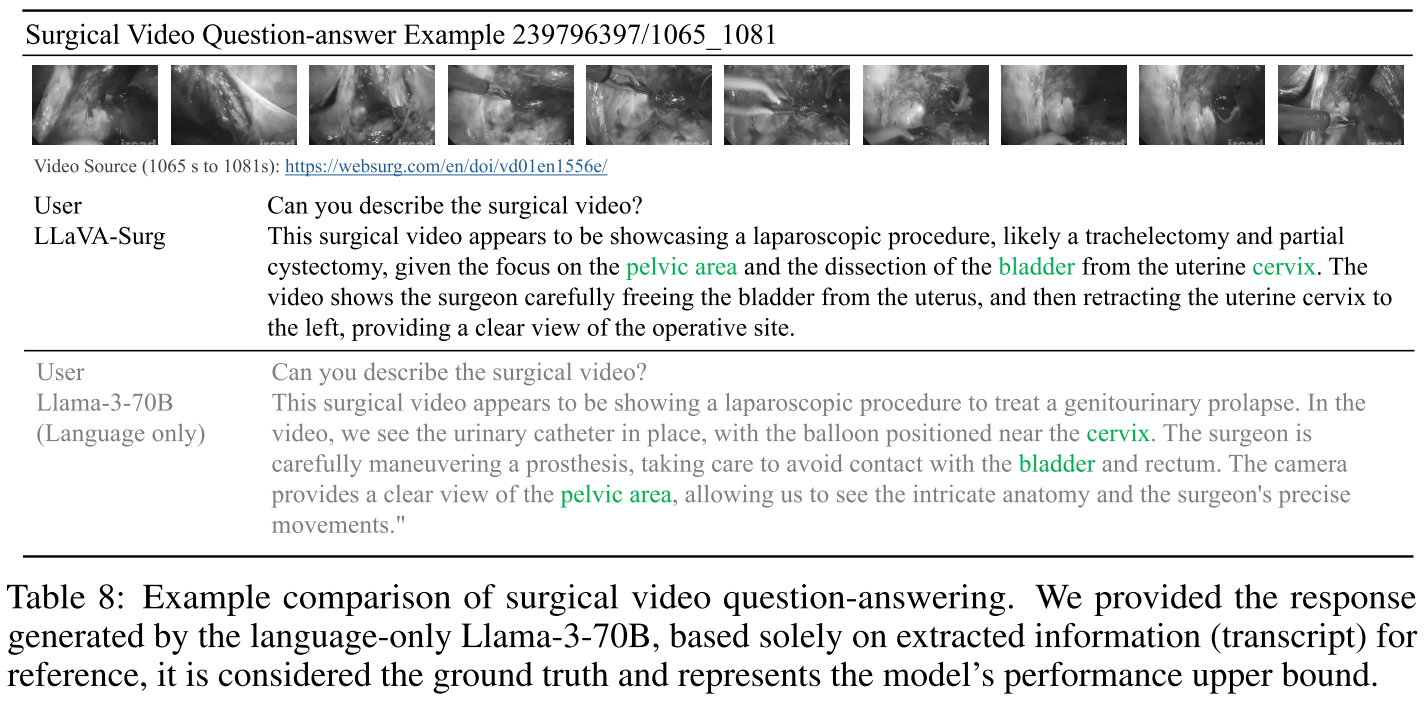 Surgical Video Question-answer Example 239796397/1065_1081

Video Source (1065 s to 1081s): https://websurg.com/en/doi/vd01en1556e/

| | |
|---|---|
| User | Can you describe the surgical video? |
| LLaVA-Surg | This surgical video appears to be showcasing a laparoscopic procedure, likely a trachelectomy and partial cystectomy, given the focus on the pelvic area and the dissection of the bladder from the uterine cervix. The video shows the surgeon carefully freeing the bladder from the uterus, and then retracting the uterine cervix to the left, providing a clear view of the operative site. |
| User | Can you describe the surgical video? |
| Llama-3-70B (Language only) | This surgical video appears to be showing a laparoscopic procedure to treat a genitourinary prolapse. In the video, we see the urinary catheter in place, with the balloon positioned near the cervix. The surgeon is carefully maneuvering a prosthesis, taking care to avoid contact with the bladder and rectum. The camera provides a clear view of the pelvic area, allowing us to see the intricate anatomy and the surgeon's precise movements." |

Table 8: Example comparison of surgical video question-answering. We provided the response generated by the language-only Llama-3-70B, based solely on extracted information (transcript) for reference, it is considered the ground truth and represents the model's performance upper bound.